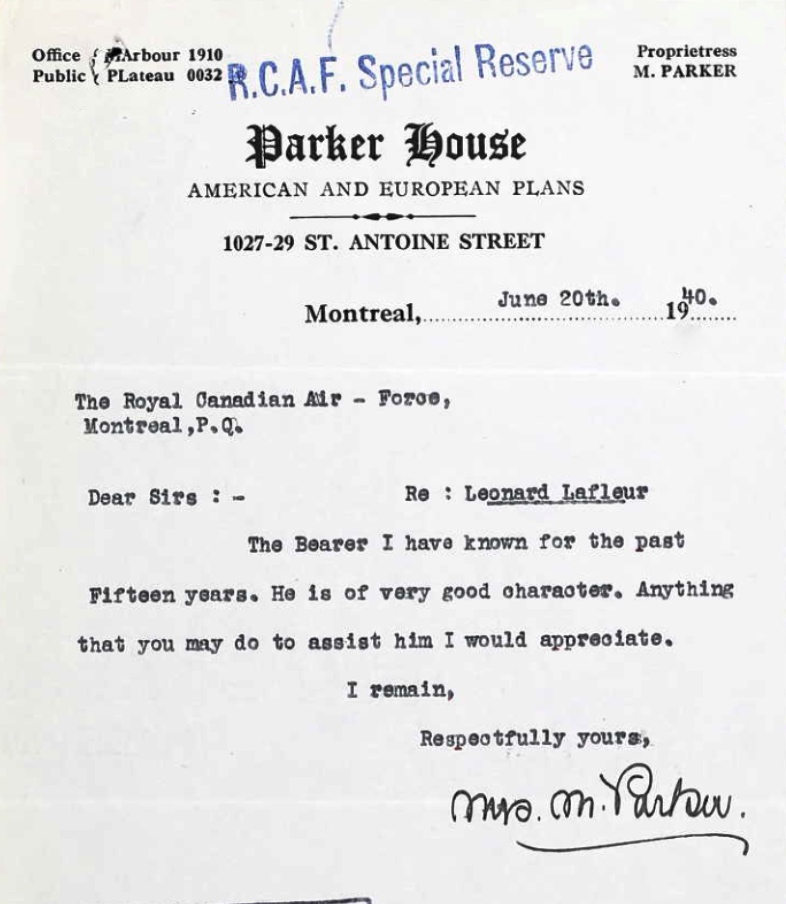 Office MArbour 1910
Public PLateau 0032

R.C.A.F. Special Reserve

Proprietress
M. PARKER

Parker House

AMERICAN AND EUROPEAN PLANS

1027-29 ST. ANTOINE STREET

Montreal, June 20th. 1940.

The Royal Canadian Air - Force,
Montreal,P.Q.

Dear Sirs : - Re : Leonard Lafleur

The Bearer I have known for the past Fifteen years. He is of very good character. Anything that you may do to assist him I would appreciate.

I remain,

Respectfully yours,

Mrs. M. Parker.